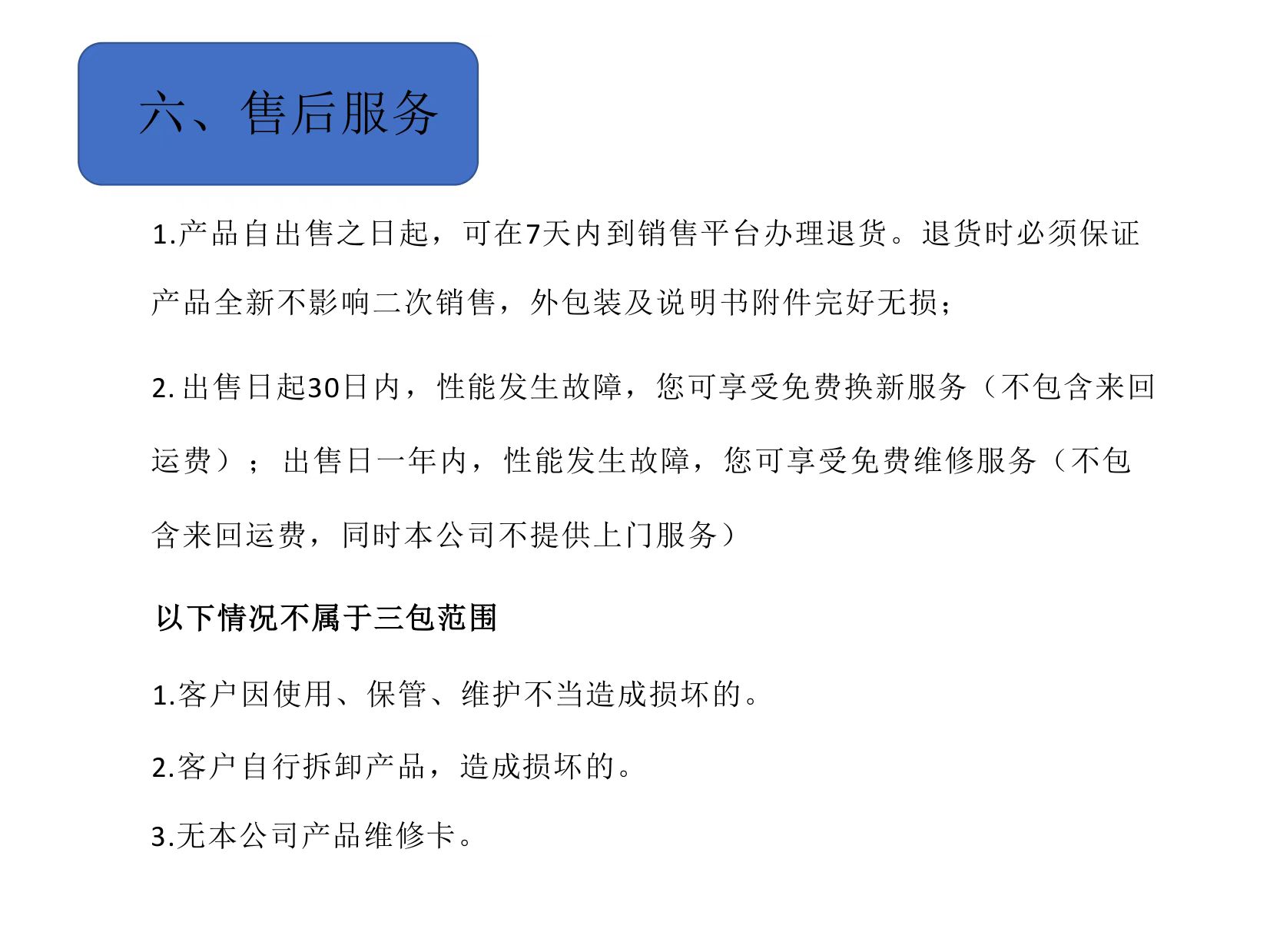 六、售后服务

1.产品自出售之日起，可在7天内到销售平台办理退货。退货时必须保证产品全新不影响二次销售，外包装及说明书附件完好无损；

2. 出售日起30日内，性能发生故障，您可享受免费换新服务（不包含来回运费）；出售日一年内，性能发生故障，您可享受免费维修服务（不包含来回运费，同时本公司不提供上门服务）

以下情况不属于三包范围

1.客户因使用、保管、维护不当造成损坏的。

2.客户自行拆卸产品，造成损坏的。

3.无本公司产品维修卡。